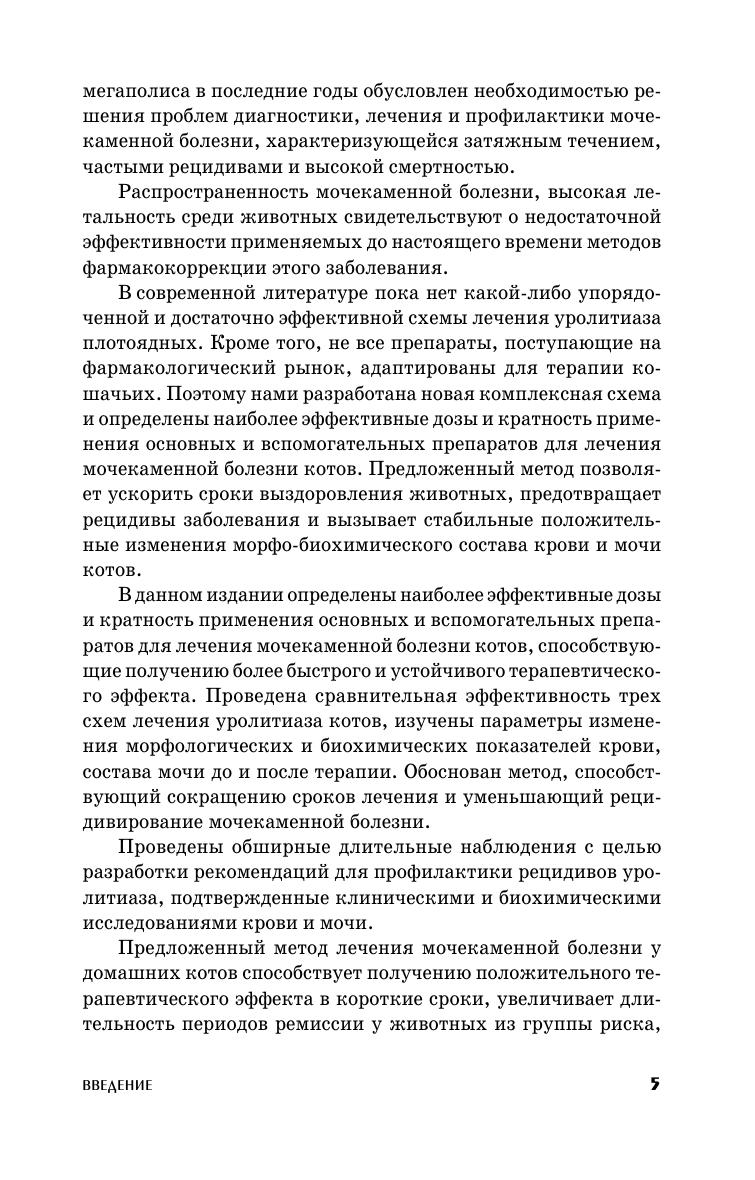 мегаполиса в последние годы обусловлен необходимостью решения проблем диагностики, лечения и профилактики мочекаменной болезни, характеризующейся затяжным течением, частыми рецидивами и высокой смертностью.

Распространенность мочекаменной болезни, высокая летальность среди животных свидетельствуют о недостаточной эффективности применяемых до настоящего времени методов фармакокоррекции этого заболевания.

В современной литературе пока нет какой-либо упорядоченной и достаточно эффективной схемы лечения уролитиаза плотоядных. Кроме того, не все препараты, поступающие на фармакологический рынок, адаптированы для терапии кошачьих. Поэтому нами разработана новая комплексная схема и определены наиболее эффективные дозы и кратность применения основных и вспомогательных препаратов для лечения мочекаменной болезни котов. Предложенный метод позволяет ускорить сроки выздоровления животных, предотвращает рецидивы заболевания и вызывает стабильные положительные изменения морфо-биохимического состава крови и мочи котов.

В данном издании определены наиболее эффективные дозы и кратность применения основных и вспомогательных препаратов для лечения мочекаменной болезни котов, способствующие получению более быстрого и устойчивого терапевтического эффекта. Проведена сравнительная эффективность трех схем лечения уролитиаза котов, изучены параметры изменения морфологических и биохимических показателей крови, состава мочи до и после терапии. Обоснован метод, способствующий сокращению сроков лечения и уменьшающий рецидивирование мочекаменной болезни.

Проведены обширные длительные наблюдения с целью разработки рекомендаций для профилактики рецидивов уролитиаза, подтвержденные клиническими и биохимическими исследованиями крови и мочи.

Предложенный метод лечения мочекаменной болезни у домашних котов способствует получению положительного терапевтического эффекта в короткие сроки, увеличивает длительность периодов ремиссии у животных из группы риска,

ВВЕДЕНИЕ 5